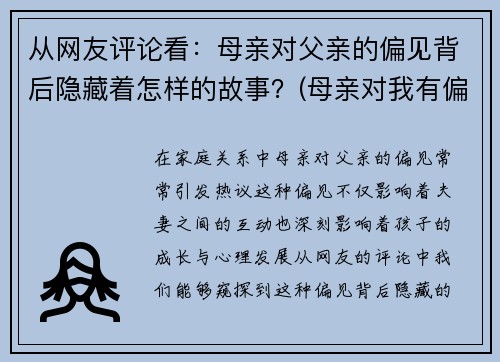 从网友评论看：母亲对父亲的偏见背后隐藏着怎样的故事？(母亲对我有偏

在家庭关系中母亲对父亲的偏见常常引发热议这种偏见不仅影响着夫妻之间的互动也深刻影响着孩子的成长与心理发展从网友的评论中我们能够窥探到这种偏见背后隐藏的